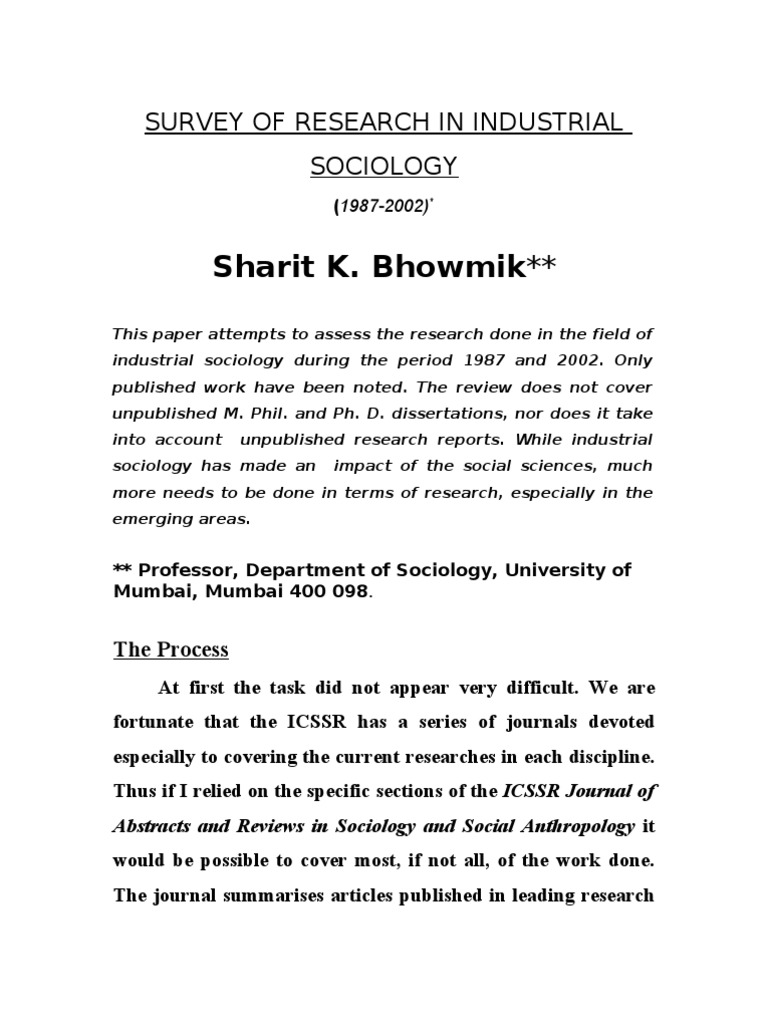 SURVEY OF RESEARCH IN INDUSTRIAL SOCIOLOGY

(1987-2002)*

Sharit K. Bhowmik**

This paper attempts to assess the research done in the field of industrial sociology during the period 1987 and 2002. Only published work have been noted. The review does not cover unpublished M. Phil. and Ph. D. dissertations, nor does it take into account unpublished research reports. While industrial sociology has made an impact of the social sciences, much more needs to be done in terms of research, especially in the emerging areas.

** Professor, Department of Sociology, University of Mumbai, Mumbai 400 098.

The Process

At first the task did not appear very difficult. We are fortunate that the ICSSR has a series of journals devoted especially to covering the current researches in each discipline. Thus if I relied on the specific sections of the ICSSR Journal of Abstracts and Reviews in Sociology and Social Anthropology it would be possible to cover most, if not all, of the work done. The journal summarises articles published in leading research